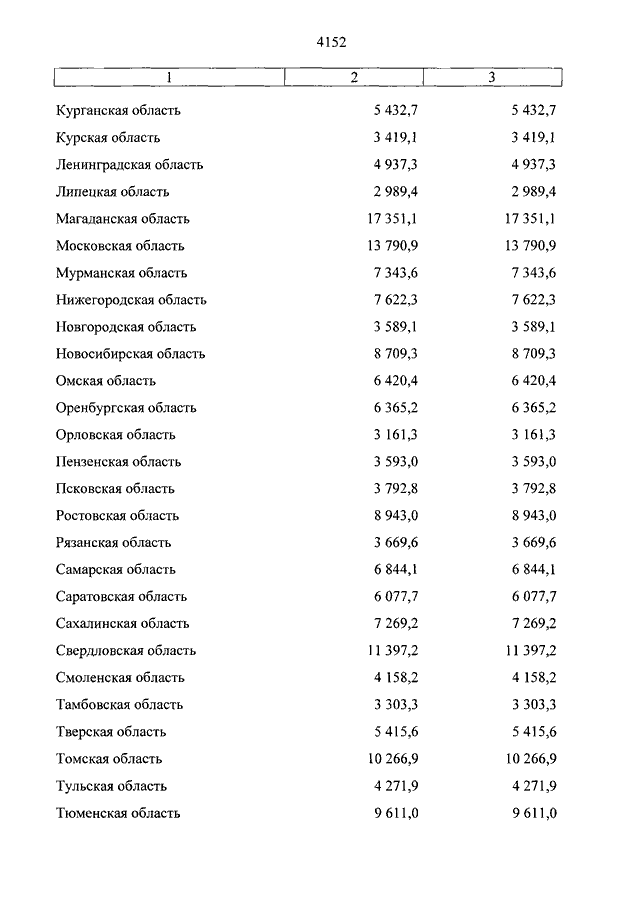 4152

| 1 | 2 | 3 |
|---|---|---|
| Курганская область | 5 432,7 | 5 432,7 |
| Курская область | 3 419,1 | 3 419,1 |
| Ленинградская область | 4 937,3 | 4 937,3 |
| Липецкая область | 2 989,4 | 2 989,4 |
| Магаданская область | 17 351,1 | 17 351,1 |
| Московская область | 13 790,9 | 13 790,9 |
| Мурманская область | 7 343,6 | 7 343,6 |
| Нижегородская область | 7 622,3 | 7 622,3 |
| Новгородская область | 3 589,1 | 3 589,1 |
| Новосибирская область | 8 709,3 | 8 709,3 |
| Омская область | 6 420,4 | 6 420,4 |
| Оренбургская область | 6 365,2 | 6 365,2 |
| Орловская область | 3 161,3 | 3 161,3 |
| Пензенская область | 3 593,0 | 3 593,0 |
| Псковская область | 3 792,8 | 3 792,8 |
| Ростовская область | 8 943,0 | 8 943,0 |
| Рязанская область | 3 669,6 | 3 669,6 |
| Самарская область | 6 844,1 | 6 844,1 |
| Саратовская область | 6 077,7 | 6 077,7 |
| Сахалинская область | 7 269,2 | 7 269,2 |
| Свердловская область | 11 397,2 | 11 397,2 |
| Смоленская область | 4 158,2 | 4 158,2 |
| Тамбовская область | 3 303,3 | 3 303,3 |
| Тверская область | 5 415,6 | 5 415,6 |
| Томская область | 10 266,9 | 10 266,9 |
| Тульская область | 4 271,9 | 4 271,9 |
| Тюменская область | 9 611,0 | 9 611,0 |